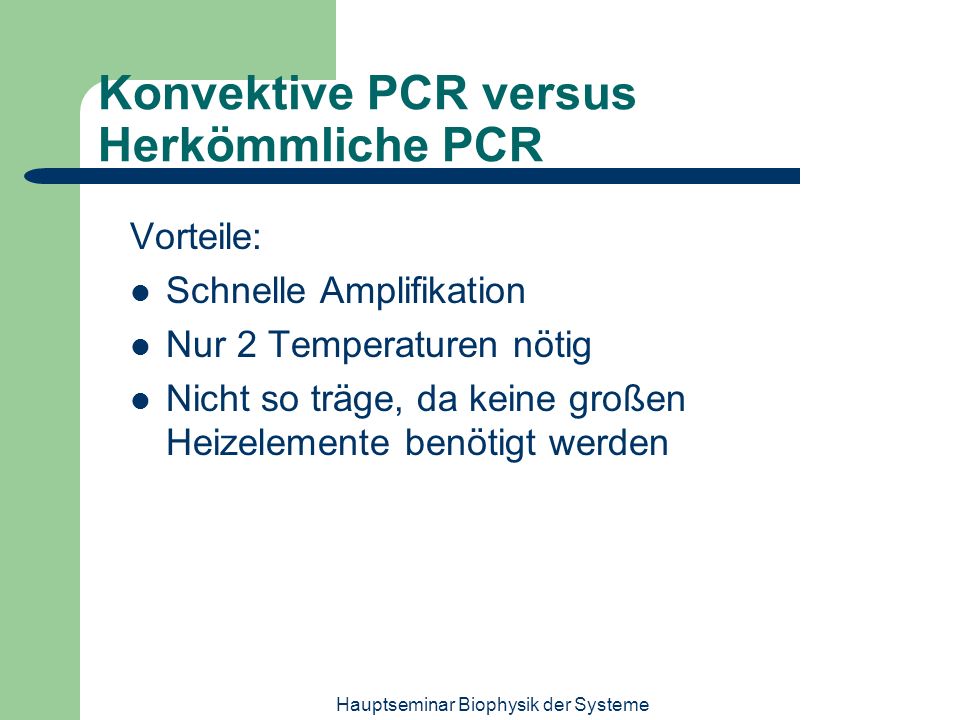 Konvektive PCR versus Herkömmliche PCR

Vorteile:

- Schnelle Amplifikation
- Nur 2 Temperaturen nötig
- Nicht so träge, da keine großen Heizelemente benötigt werden

Hauptseminar Biophysik der Systeme